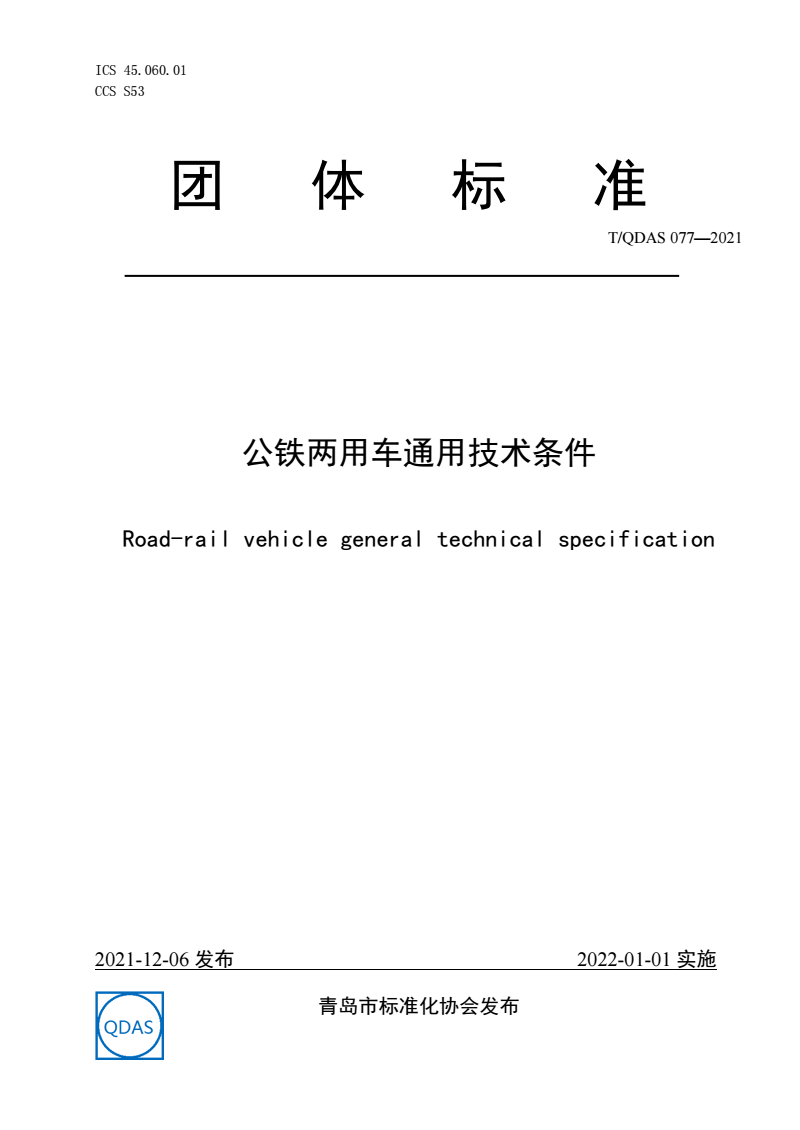 ICS 45.060.01
CCS S53

团 体 标 准

T/QDAS 077—2021

公铁两用车通用技术条件

Road-rail vehicle general technical specification

2021-12-06 发布 2022-01-01 实施

QDAS

青岛市标准化协会发布